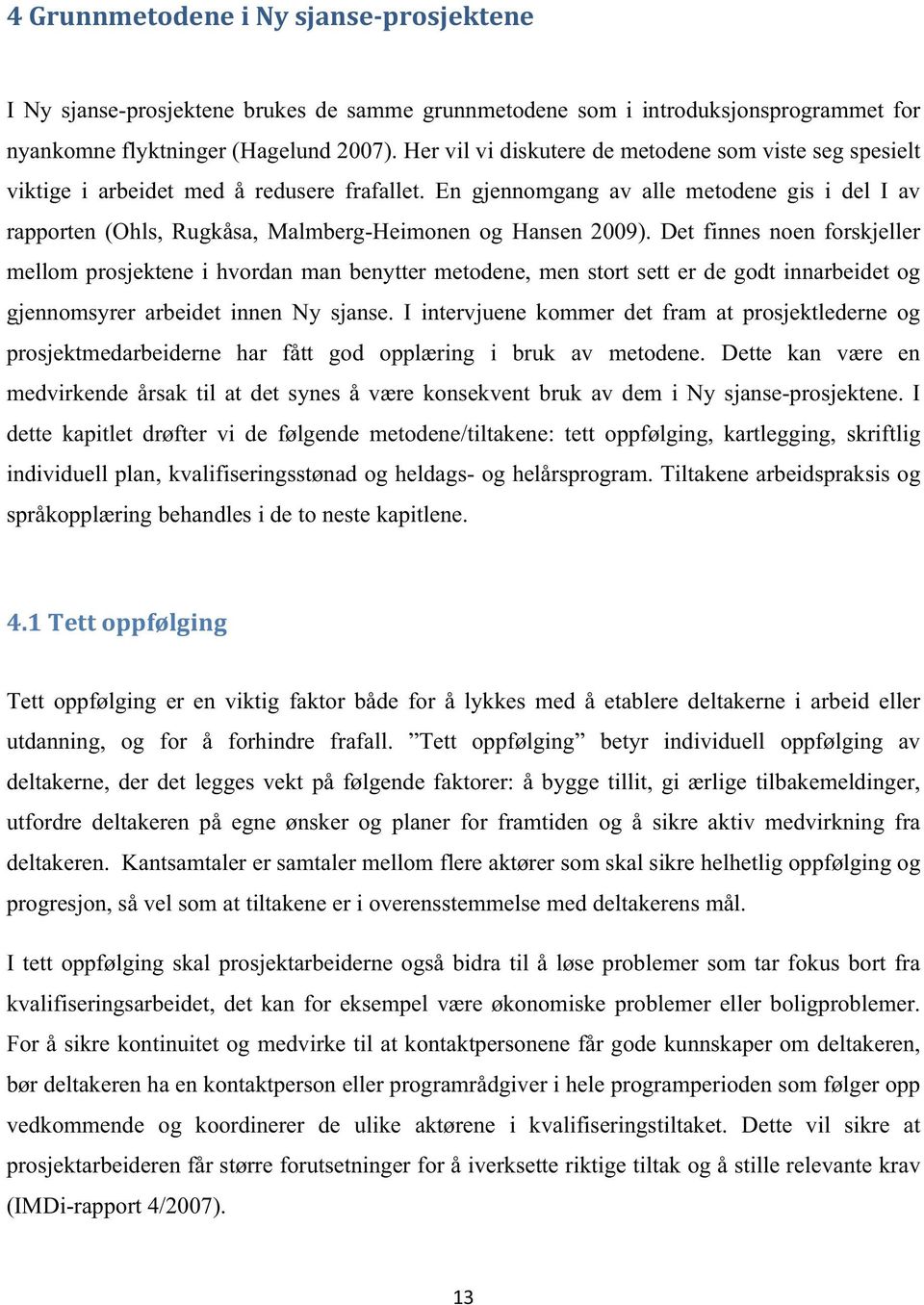 4 Grunnmetodene i Ny sjanse-prosjektene

I Ny sjanse-prosjektene brukes de samme grunnmetodene som i introduksjonsprogrammet for nyankomne flyktninger (Hagelund 2007). Her vil vi diskutere de metodene som viste seg spesielt viktige i arbeidet med å redusere frafallet. En gjennomgang av alle metodene gis i del I av rapporten (Ohls, Rugkåsa, Malmberg-Heimonen og Hansen 2009). Det finnes noen forskjeller mellom prosjektene i hvordan man benytter metodene, men stort sett er de godt innarbeidet og gjennomsyrer arbeidet innen Ny sjanse. I intervjuene kommer det fram at prosjektlederne og prosjektmedarbeiderne har fått god opplæring i bruk av metodene. Dette kan være en medvirkende årsak til at det synes å være konsekvent bruk av dem i Ny sjanse-prosjektene. I dette kapitlet drøfter vi de følgende metodene/tiltakene: tett oppfølging, kartlegging, skriftlig individuell plan, kvalifiseringsstønad og heldags- og helårsprogram. Tiltakene arbeidspraksis og språkopplæring behandles i de to neste kapitlene.

4.1 Tett oppfølging

Tett oppfølging er en viktig faktor både for å lykkes med å etablere deltakerne i arbeid eller utdanning, og for å forhindre frafall. ”Tett oppfølging” betyr individuell oppfølging av deltakerne, der det legges vekt på følgende faktorer: å bygge tillit, gi ærlige tilbakemeldinger, utfordre deltakeren på egne ønsker og planer for framtiden og å sikre aktiv medvirkning fra deltakeren. Kantsamtaler er samtaler mellom flere aktører som skal sikre helhetlig oppfølging og progresjon, så vel som at tiltakene er i overensstemmelse med deltakerens mål.

I tett oppfølging skal prosjektarbeiderne også bidra til å løse problemer som tar fokus bort fra kvalifiseringsarbeidet, det kan for eksempel være økonomiske problemer eller boligproblemer. For å sikre kontinuitet og medvirke til at kontaktpersonene får gode kunnskaper om deltakeren, bør deltakeren ha en kontaktperson eller programrådgiver i hele programperioden som følger opp vedkommende og koordinerer de ulike aktørene i kvalifiseringstiltaket. Dette vil sikre at prosjektarbeideren får større forutsetninger for å iverksette riktige tiltak og å stille relevante krav (IMDi-rapport 4/2007).

13